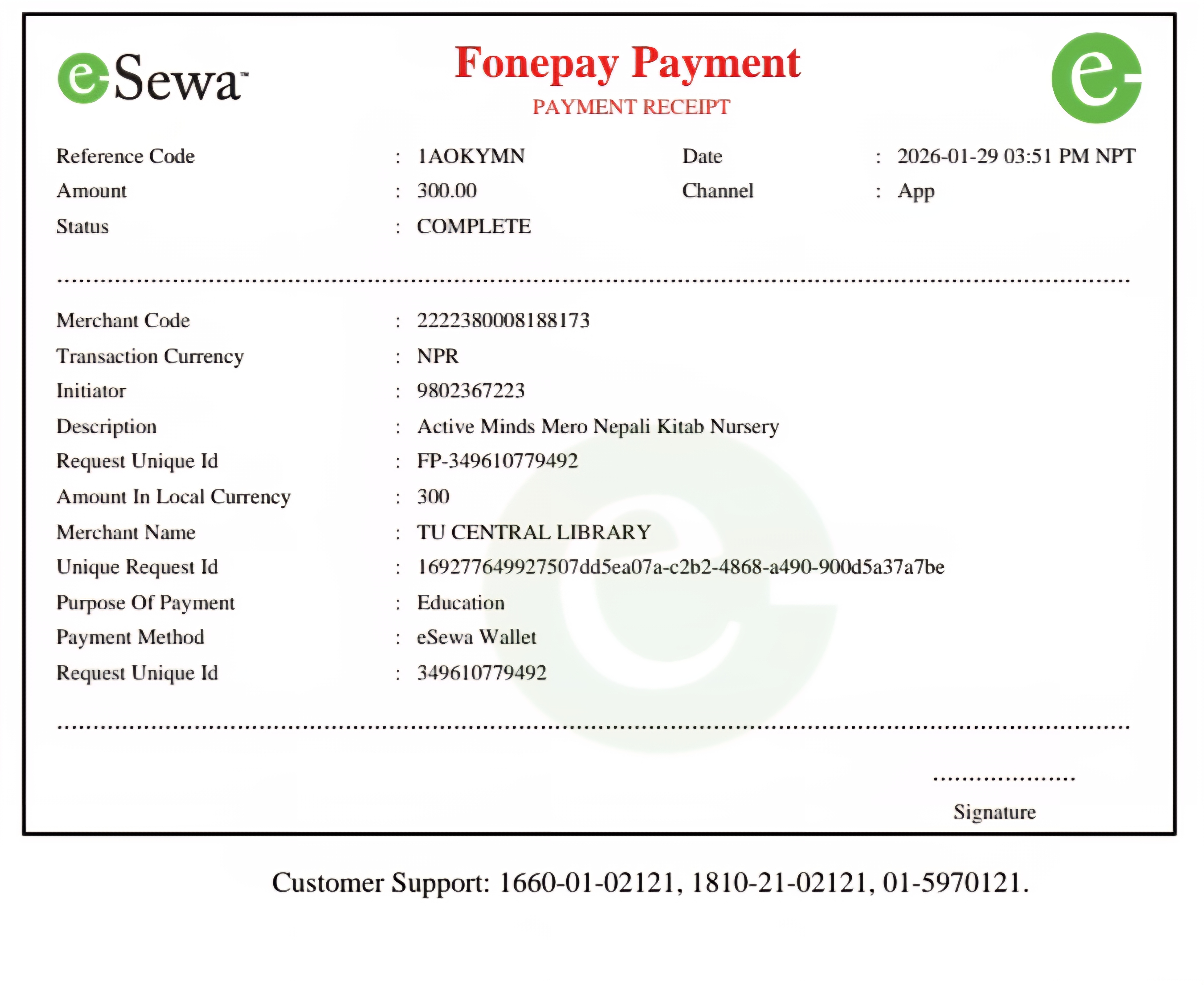 eSewa™

Fonepay Payment

PAYMENT RECEIPT

e

Reference Code : 1AOKYMN Date : 2026-01-29 03:51 PM NPT

Amount : 300.00 Channel : App

Status : COMPLETE

Merchant Code : 2222380008188173

Transaction Currency : NPR

Initiator : 9802367223

Description : Active Minds Mero Nepali Kitab Nursery

Request Unique Id : FP-349610779492

Amount In Local Currency : 300

Merchant Name : TU CENTRAL LIBRARY

Unique Request Id : 169277649927507dd5ea07a-c2b2-4868-a490-900d5a37a7be

Purpose Of Payment : Education

Payment Method : eSewa Wallet

Request Unique Id : 349610779492

Signature

Customer Support: 1660-01-02121, 1810-21-02121, 01-5970121.